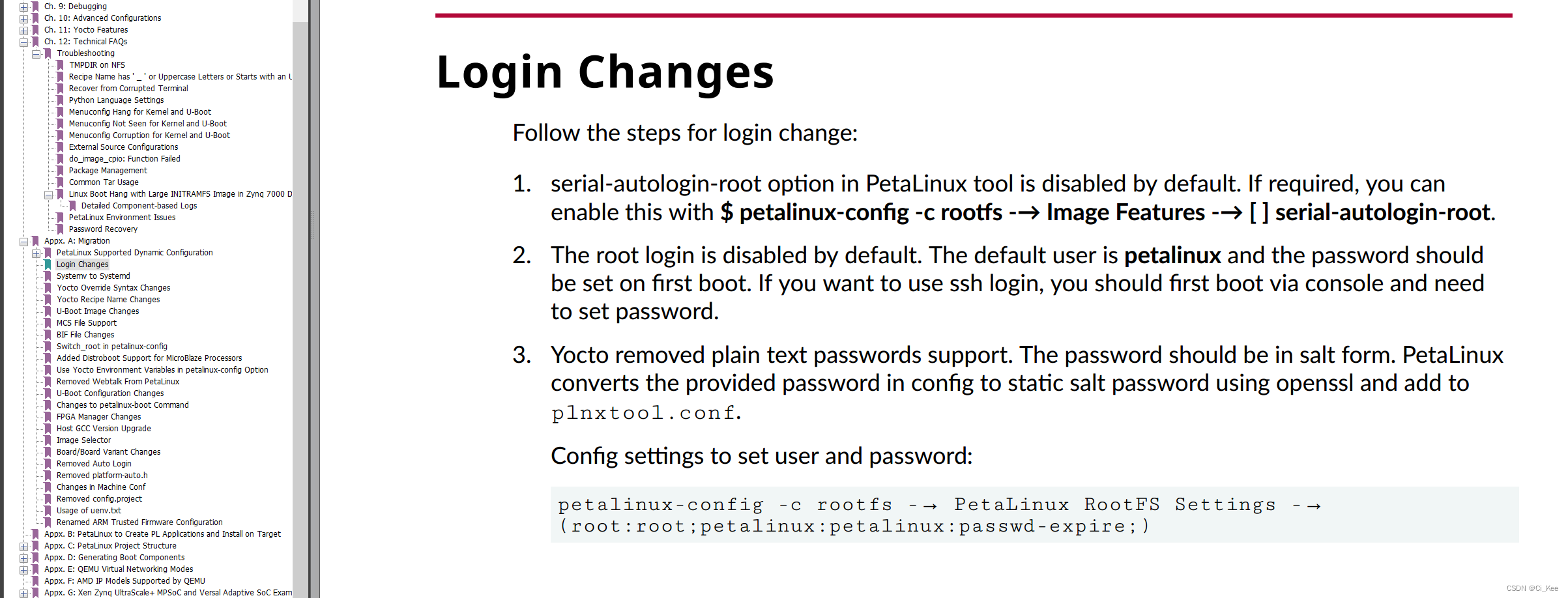 Ch. 9: Debugging
Ch. 10: Advanced Configurations
Ch. 11: Yocto Features
Ch. 12: Technical FAQs
Troubleshooting
TMPDIR on NFS
Recipe Name has ' _ ' or Uppercase Letters or Starts with an U
Recover from Corrupted Terminal
Python Language Settings
Menuconfig Hang for Kernel and U-Boot
Menuconfig Not Seen for Kernel and U-Boot
Menuconfig Corruption for Kernel and U-Boot
External Source Configurations
do_image_cpio: Function Failed
Package Management
Common Tar Usage
Linux Boot Hang with Large INITRAMFS Image in Zynq 7000 D
Detailed Component-based Logs
PetaLinux Environment Issues
Password Recovery
Appx. A: Migration
PetaLinux Supported Dynamic Configuration
Login Changes
Systemv to Systemd
Yocto Override Syntax Changes
Yocto Recipe Name Changes
U-Boot Image Changes
MCS File Support
BIF File Changes
Switch_root in petalinux-config
Added Distroboot Support for MicroBlaze Processors
Use Yocto Environment Variables in petalinux-config Option
Removed Webtalk From PetaLinux
U-Boot Configuration Changes
Changes to petalinux-boot Command
FPGA Manager Changes
Host GCC Version Upgrade
Image Selector
Board/Board Variant Changes
Removed Auto Login
Removed platform-auto.h
Changes in Machine Conf
Removed config.project
Usage of uenv.txt
Renamed ARM Trusted Firmware Configuration
Appx. B: PetaLinux to Create PL Applications and Install on Target
Appx. C: PetaLinux Project Structure
Appx. D: Generating Boot Components
Appx. E: QEMU Virtual Networking Modes
Appx. F: AMD IP Models Supported by QEMU
Appx. G: Xen Zynq UltraScale+ MPSoC and Versal Adaptive SoC Exam

Login Changes

Follow the steps for login change:

1. serial-autologin-root option in PetaLinux tool is disabled by default. If required, you can enable this with $ petalinux-config -c rootfs --> Image Features --> [ ] serial-autologin-root.

2. The root login is disabled by default. The default user is petalinux and the password should be set on first boot. If you want to use ssh login, you should first boot via console and need to set password.

3. Yocto removed plain text passwords support. The password should be in salt form. PetaLinux converts the provided password in config to static salt password using openssl and add to plnxtool.conf.

Config settings to set user and password:

petalinux-config -c rootfs --> PetaLinux RootFS Settings --> (root:root;petalinux:petalinux:passwd-expire;)

CSDN @Ci_Kee